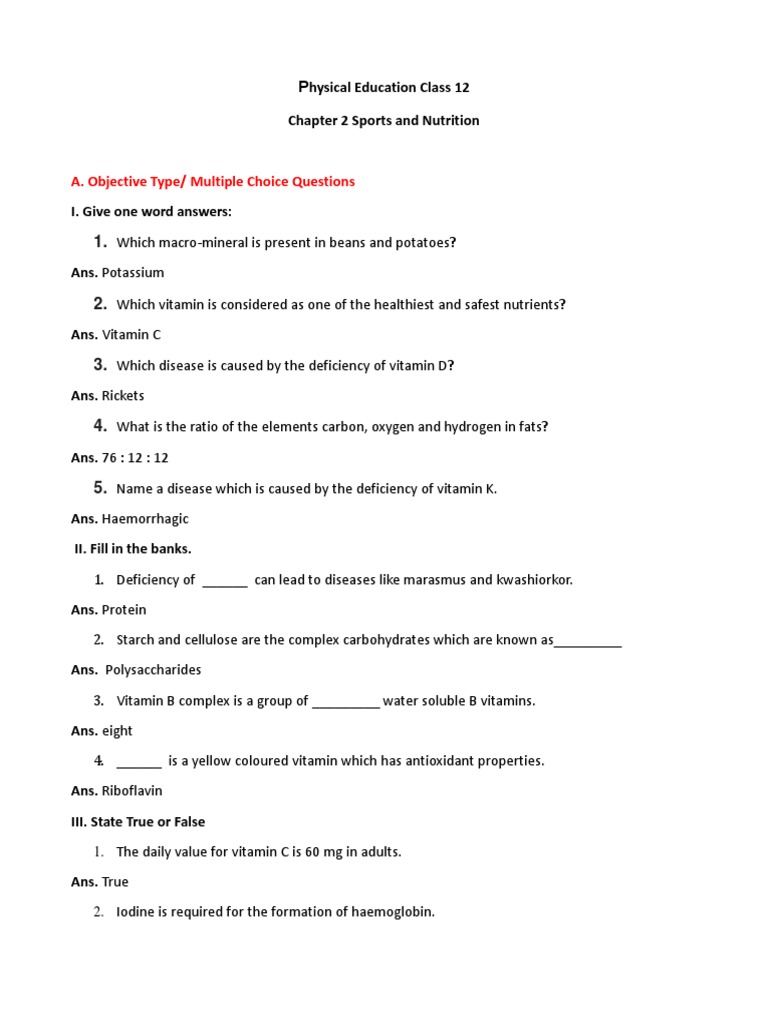 Physical Education Class 12

Chapter 2 Sports and Nutrition

A. Objective Type/ Multiple Choice Questions

I. Give one word answers:

1. Which macro-mineral is present in beans and potatoes?

Ans. Potassium

2. Which vitamin is considered as one of the healthiest and safest nutrients?

Ans. Vitamin C

3. Which disease is caused by the deficiency of vitamin D?

Ans. Rickets

4. What is the ratio of the elements carbon, oxygen and hydrogen in fats?

Ans. 76 : 12 : 12

5. Name a disease which is caused by the deficiency of vitamin K.

Ans. Haemorrhagic

II. Fill in the banks.

1. Deficiency of ______ can lead to diseases like marasmus and kwashiorkor.

Ans. Protein

2. Starch and cellulose are the complex carbohydrates which are known as_________

Ans. Polysaccharides

3. Vitamin B complex is a group of _________ water soluble B vitamins.

Ans. eight

4. ______ is a yellow coloured vitamin which has antioxidant properties.

Ans. Riboflavin

III. State True or False

1. The daily value for vitamin C is 60 mg in adults.

Ans. True

2. Iodine is required for the formation of haemoglobin.